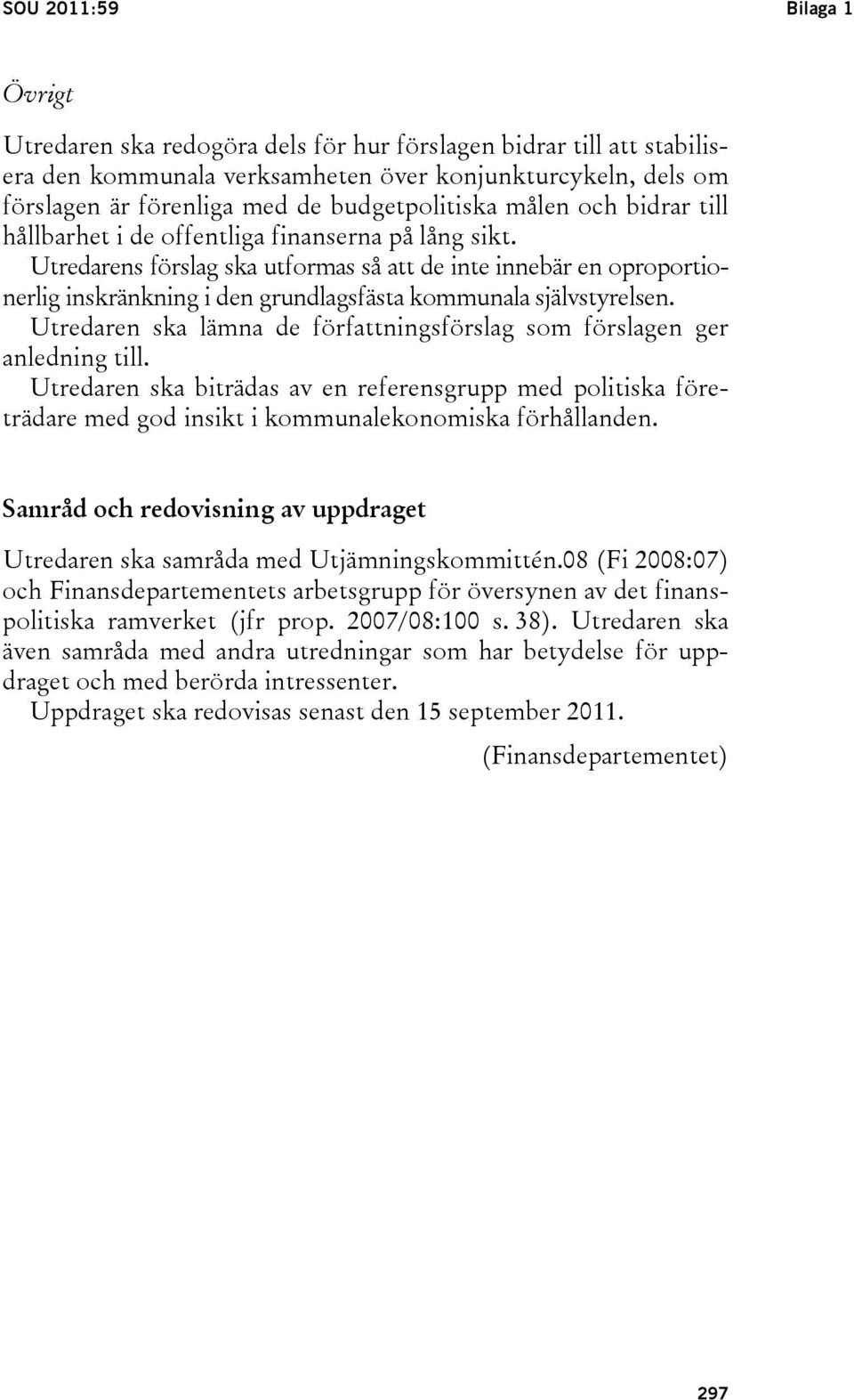 SOU 2011:59

Bilaga 1

Övrigt

Utredaren ska redogöra dels för hur förslagen bidrar till att stabilisera den kommunala verksamheten över konjunkturcykeln, dels om förslagen är förenliga med de budgetpolitiska målen och bidrar till hållbarhet i de offentliga finanserna på lång sikt.

Utredarens förslag ska utformas så att de inte innebär en oproportionerlig inskränkning i den grundlagsfästa kommunala självstyrelsen.

Utredaren ska lämna de författningsförslag som förslagen ger anledning till.

Utredaren ska biträdas av en referensgrupp med politiska företrädare med god insikt i kommunalekonomiska förhållanden.

Samråd och redovisning av uppdraget

Utredaren ska samråda med Utjämningskommittén.08 (Fi 2008:07) och Finansdepartementets arbetsgrupp för översynen av det finanspolitiska ramverket (jfr prop. 2007/08:100 s. 38). Utredaren ska även samråda med andra utredningar som har betydelse för uppdraget och med berörda intressenter.

Uppdraget ska redovisas senast den 15 september 2011.

(Finansdepartementet)

297